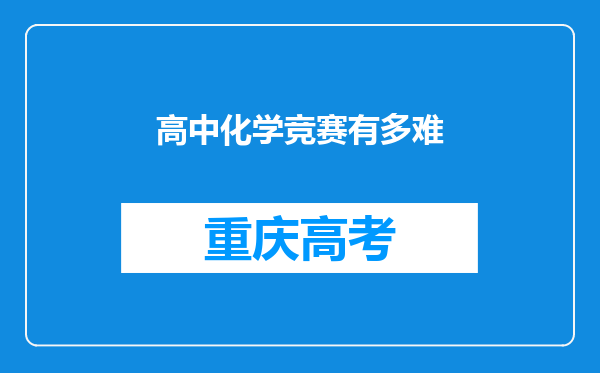 高中化学竞赛有多难

重庆高考